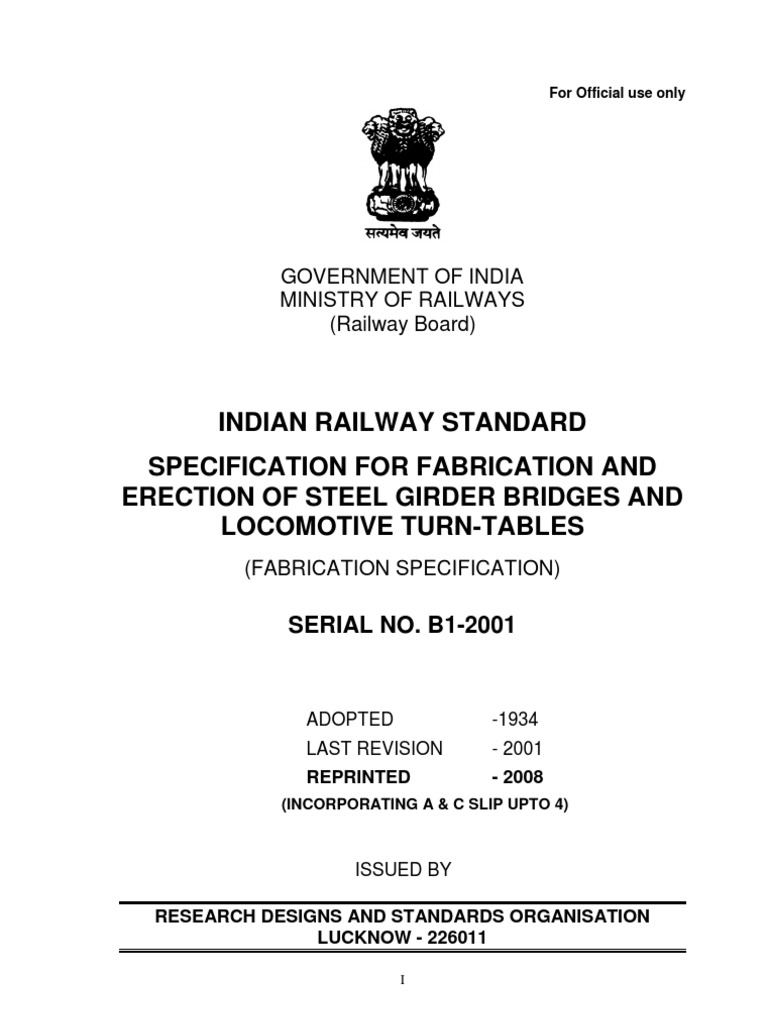 For Official use only

सत्यमेव जयते

GOVERNMENT OF INDIA
MINISTRY OF RAILWAYS
(Railway Board)

INDIAN RAILWAY STANDARD

SPECIFICATION FOR FABRICATION AND ERECTION OF STEEL GIRDER BRIDGES AND LOCOMOTIVE TURN-TABLES

(FABRICATION SPECIFICATION)

SERIAL NO. B1-2001

ADOPTED -1934
LAST REVISION - 2001
REPRINTED - 2008
(INCORPORATING A & C SLIP UPTO 4)

ISSUED BY

RESEARCH DESIGNS AND STANDARDS ORGANISATION
LUCKNOW - 226011

I